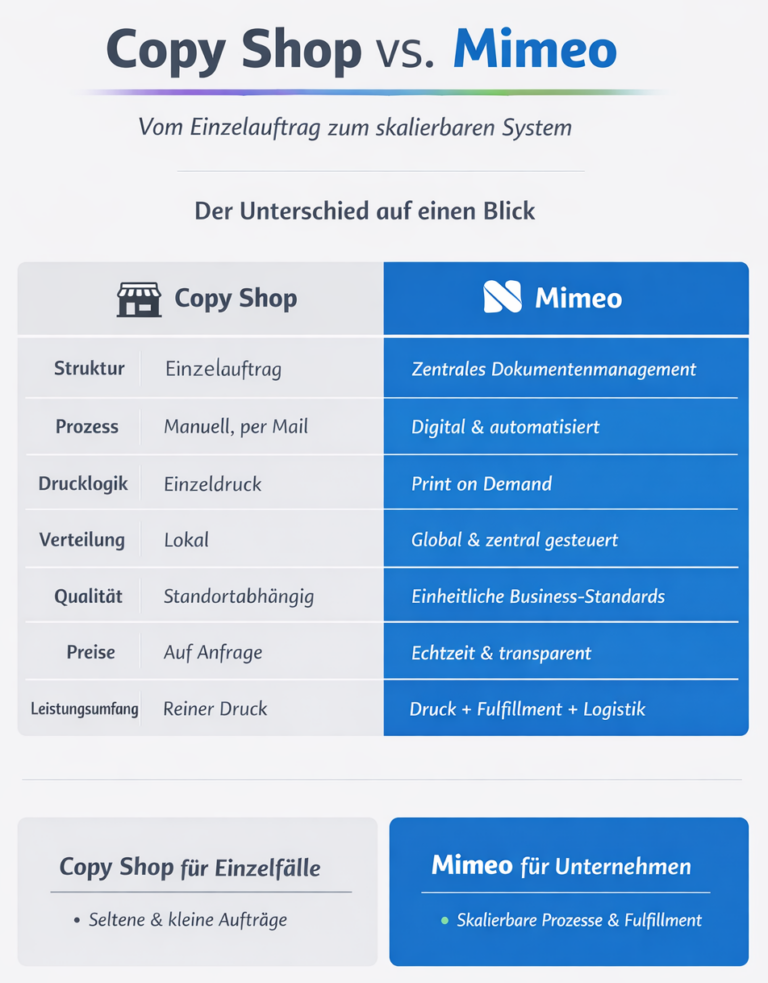 Copy Shop vs. Mimeo

Vom Einzelauftrag zum skalierbaren System

Der Unterschied auf einen Blick

| | Copy Shop | Mimeo |
|---|---|---|
| Struktur | Einzelauftrag | Zentrales Dokumentenmanagement |
| Prozess | Manuell, per Mail | Digital & automatisiert |
| Drucklogik | Einzeldruck | Print on Demand |
| Verteilung | Lokal | Global & zentral gesteuert |
| Qualität | Standortabhängig | Einheitliche Business-Standards |
| Preise | Auf Anfrage | Echtzeit & transparent |
| Leistungsumfang | Reiner Druck | Druck + Fulfillment + Logistik |

Copy Shop für Einzelfälle

• Seltene & kleine Aufträge

Mimeo für Unternehmen

• Skalierbare Prozesse & Fulfillment